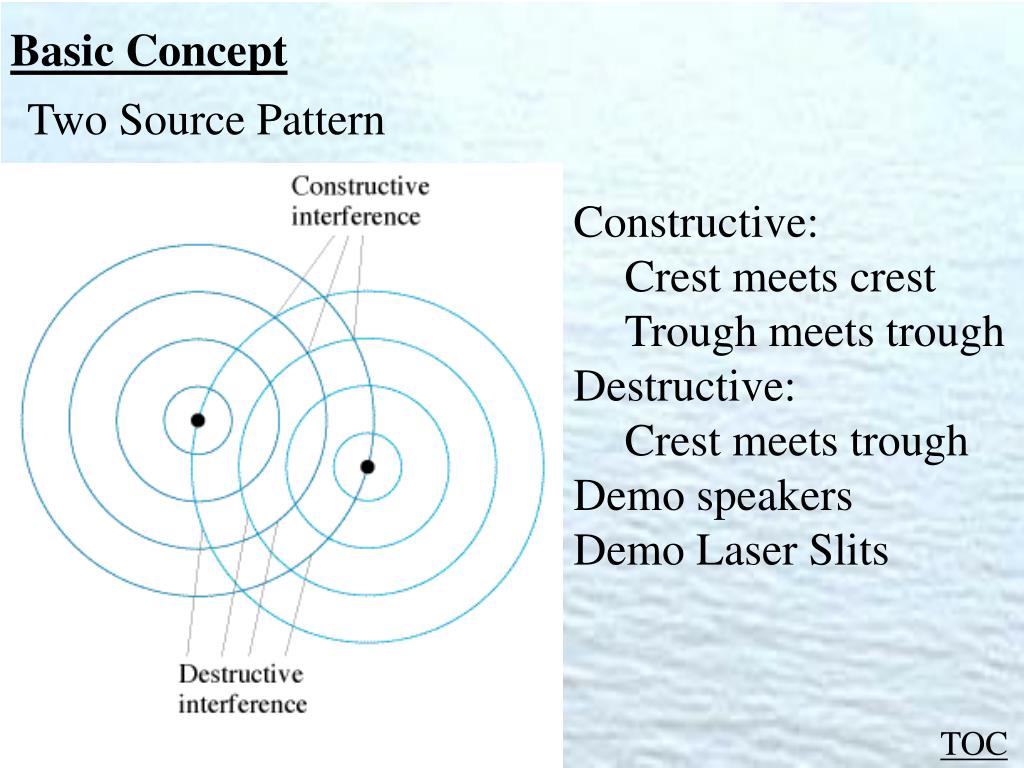 Basic Concept

Two Source Pattern

Constructive interference

Destructive interference

Constructive:
Crest meets crest
Trough meets trough
Destructive:
Crest meets trough
Demo speakers
Demo Laser Slits

TOC